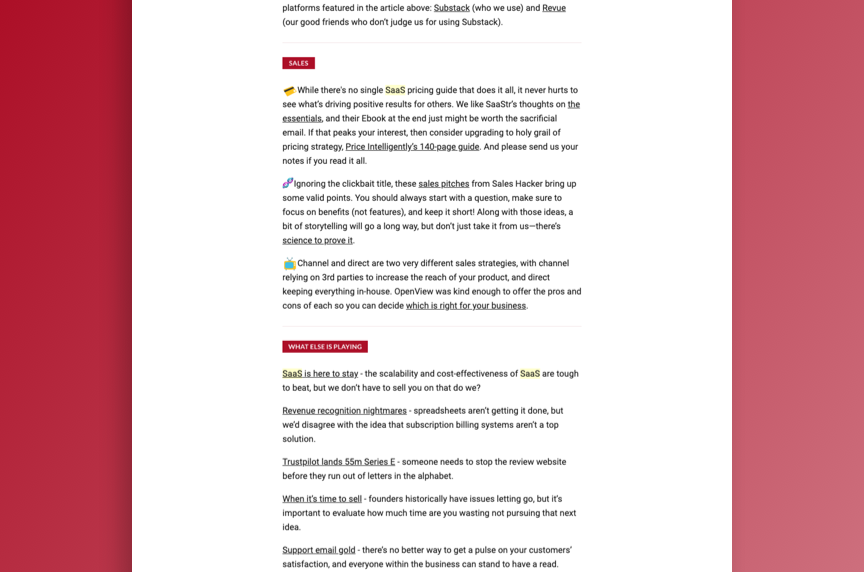 platforms featured in the article above: Substack (who we use) and Revue (our good friends who don't judge us for using Substack).

SALES

While there's no single SaaS pricing guide that does it all, it never hurts to see what's driving positive results for others. We like SaaStr's thoughts on the essentials, and their Ebook at the end just might be worth the sacrificial email. If that peaks your interest, then consider upgrading to holy grail of pricing strategy, Price Intelligently's 140-page guide. And please send us your notes if you read it all.

Ignoring the clickbait title, these sales pitches from Sales Hacker bring up some valid points. You should always start with a question, make sure to focus on benefits (not features), and keep it short! Along with those ideas, a bit of storytelling will go a long way, but don't just take it from us—there's science to prove it.

Channel and direct are two very different sales strategies, with channel relying on 3rd parties to increase the reach of your product, and direct keeping everything in-house. OpenView was kind enough to offer the pros and cons of each so you can decide which is right for your business.

WHAT ELSE IS PLAYING

SaaS is here to stay - the scalability and cost-effectiveness of SaaS are tough to beat, but we don't have to sell you on that do we?

Revenue recognition nightmares - spreadsheets aren't getting it done, but we'd disagree with the idea that subscription billing systems aren't a top solution.

Trustpilot lands 55m Series E - someone needs to stop the review website before they run out of letters in the alphabet.

When it's time to sell - founders historically have issues letting go, but it's important to evaluate how much time are you wasting not pursuing that next idea.

Support email gold - there's no better way to get a pulse on your customers' satisfaction, and everyone within the business can stand to have a read.